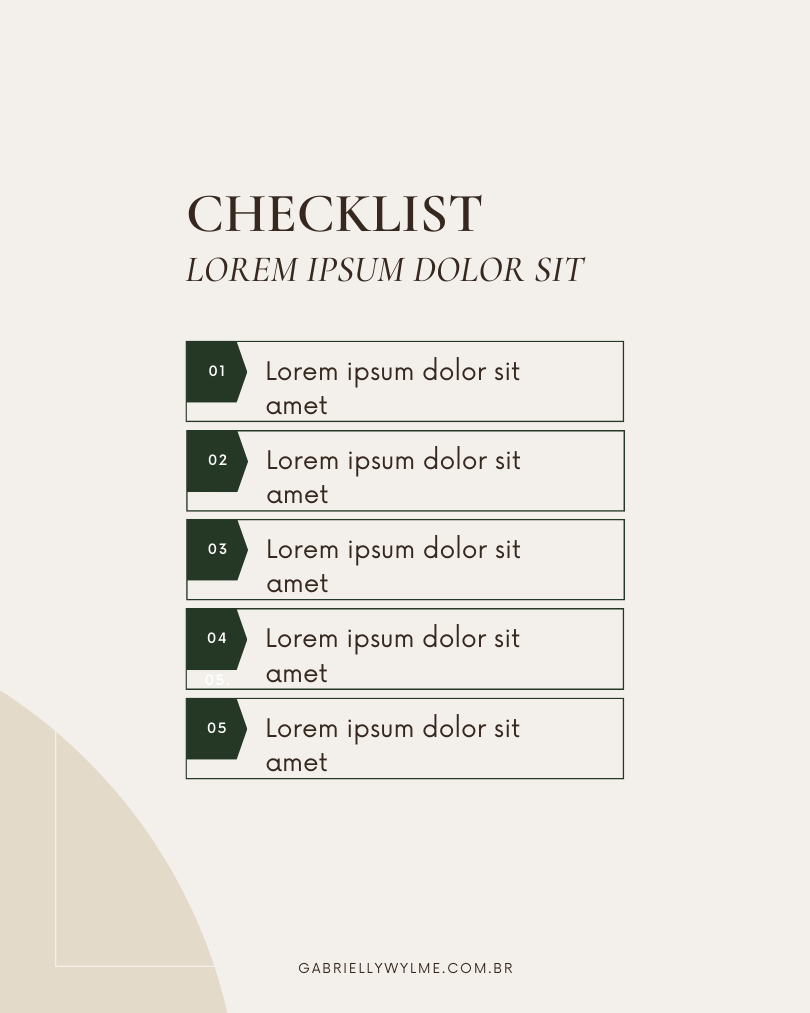 CHECKLIST
LOREM IPSUM DOLOR SIT

01 Lorem ipsum dolor sit amet

02 Lorem ipsum dolor sit amet

03 Lorem ipsum dolor sit amet

04 Lorem ipsum dolor sit amet

05 Lorem ipsum dolor sit amet

GABRIELLYWYLME.COM.BR